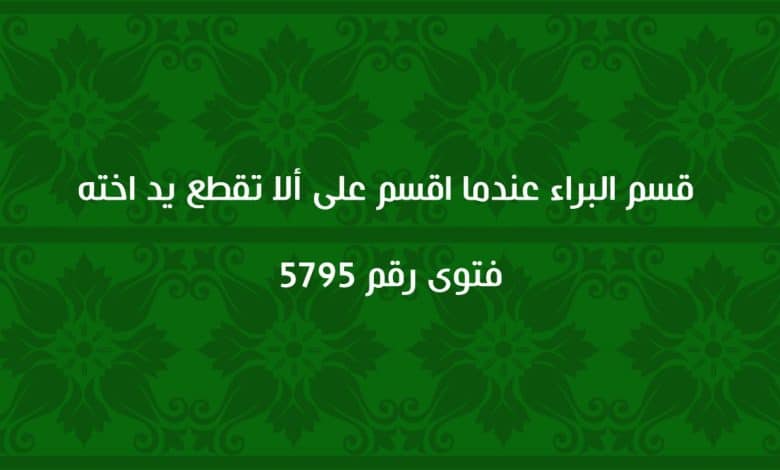 قسم البراء عندما اقسم على ألا تقطع يد اخته

فتوى رقم 5795